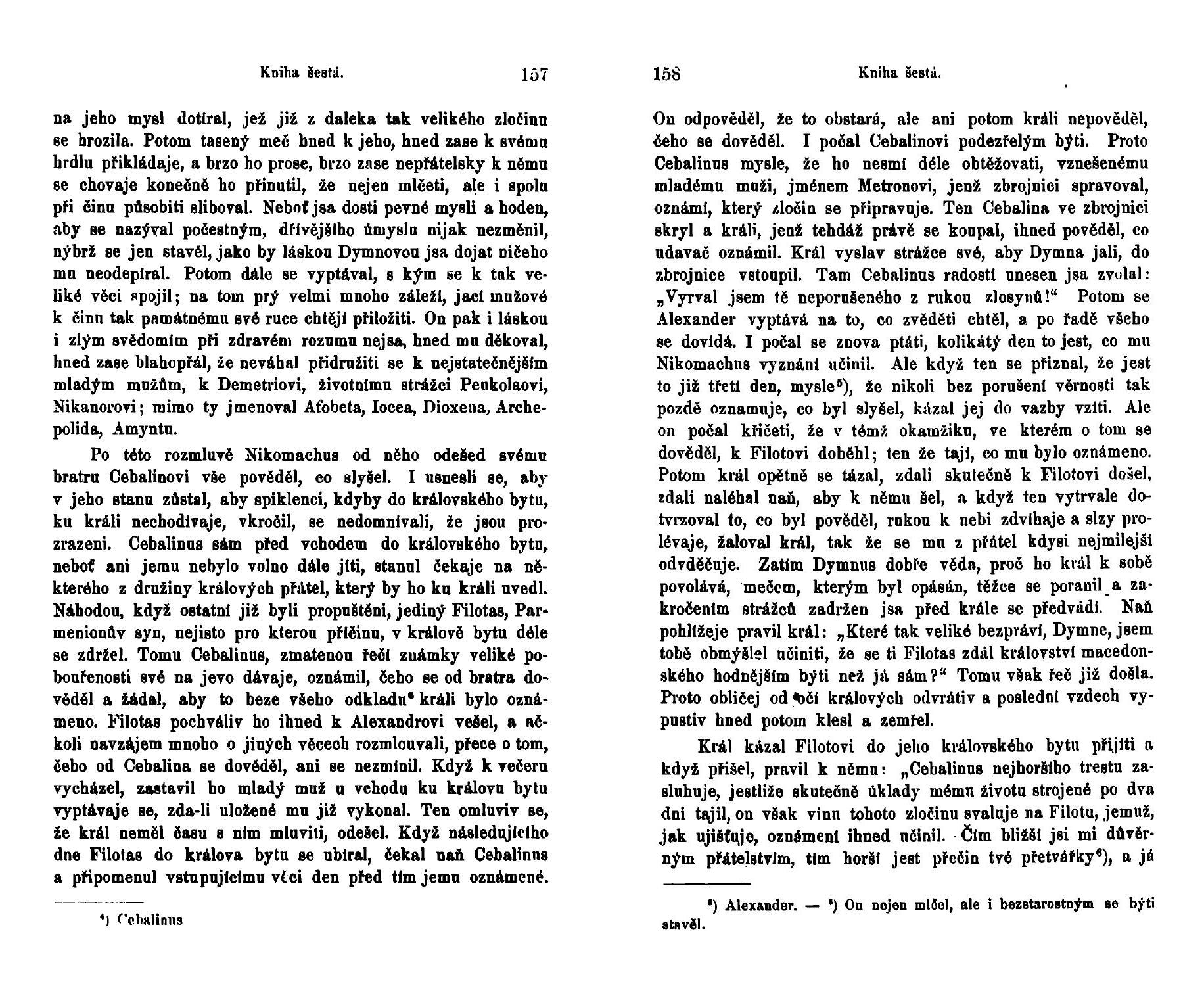 Kniha šestá. 157

na jeho mysl dotíral, jež již z daleka tak velikého zločinu se hrozila. Potom tasený meč hned k jeho, hned zase k svému hrdlu přikládaje, a brzo ho prose, brzo zase nepřátelsky k němu se chovaje konečně ho přinutil, že nejen mlčeti, ale i spolu při činu působiti sliboval. Neboť jsa dosti pevné mysli a hoden, aby se nazýval počestným, dřívějšího úmyslu nijak nezměnil, nýbrž se jen stavěl, jako by láskou Dymnovou jsa dojat ničeho mu neodepíral. Potom dále se vyptával, s kým se k tak veliké věci spojil; na tom prý velmi mnoho záleží, jací mužové k činu tak památnému své ruce chtějí přiložiti. On pak i láskou i zlým svědomím při zdravém rozumu nejsa, hned mu děkoval, hned zase blahopřál, že neváhal přidružiti se k nejstatečnějším mladým mužům, k Demetriovi, životnímu strážci Peukolaovi, Nikanorovi; mimo ty jmenoval Afobeta, Iocea, Dioxena, Archepolida, Amyntu.

Po této rozmluvě Nikomachus od něho odešed svému bratru Cebalinovi vše pověděl, co slyšel. I usnesli se, aby v jeho stanu zůstal, aby spiklenci, kdyby do královského bytu, ku králi nechodívaje, vkročil, se nedomnívali, že jsou prozrazeni. Cebalinus sám před vchodem do královského bytu, neboť ani jemu nebylo volno dále jíti, stanul čekaje na některého z družiny králových přátel, který by ho ku králi uvedl. Náhodou, když ostatní již byli propuštěni, jediný Filotas, Parmenionův syn, nejisto pro kterou příčinu, v králově bytu déle se zdržel. Tomu Cebalinus, zmatenou řečí známky veliké pobouřenosti své na jevo dávaje, oznámil, čeho se od bratra dověděl a žádal, aby to beze všeho odkladu⁴ králi bylo oznámeno. Filotas pochváliv ho ihned k Alexandrovi vešel, a ačkoli navzájem mnoho o jiných věcech rozmlouvali, přece o tom, čeho od Cebalina se dověděl, ani se nezmínil. Když k večeru vycházel, zastavil ho mladý muž u vchodu ku královu bytu vyptávaje se, zda-li uložené mu již vykonal. Ten omluviv se, že král neměl času s ním mluviti, odešel. Když následujícího dne Filotas do králova bytu se ubíral, čekal naň Cebalinus a připomenul vstupujícímu věci den před tím jemu oznámené.

⁴) Cebalinus

158 Kniha šestá.

On odpověděl, že to obstará, ale ani potom králi nepověděl, čeho se dověděl. I počal Cebalinovi podezřelým býti. Proto Cebalinus mysle, že ho nesmí déle obtěžovati, vznešenému mladému muži, jménem Metronovi, jenž zbrojnici spravoval, oznámí, který zločin se připravuje. Ten Cebalina ve zbrojnici skryl a králi, jenž tehdáž právě se koupal, ihned pověděl, co udavač oznámil. Král vyslav strážce své, aby Dymna jali, do zbrojnice vstoupil. Tam Cebalinus radostí unesen jsa zvolal: „Vyrval jsem tě neporušeného z rukou zlosynů!“ Potom se Alexander vyptává na to, co zvěděti chtěl, a po řadě všeho se dovídá. I počal se znova ptáti, kolikátý den to jest, co mu Nikomachus vyznání učinil. Ale když ten se přiznal, že jest to již třetí den, mysle⁵), že nikoli bez porušení věrnosti tak pozdě oznamuje, co byl slyšel, kázal jej do vazby vzíti. Ale on počal křičeti, že v témž okamžiku, ve kterém o tom se dověděl, k Filotovi doběhl; ten že tají, co mu bylo oznámeno. Potom král opětně se tázal, zdali skutečně k Filotovi došel, zdali naléhal naň, aby k němu šel, a když ten vytrvale dotvrzoval to, co byl pověděl, rukou k nebi zdvíhaje a slzy prolévaje, žaloval král, tak že se mu z přátel kdysi nejmilejší odvděčuje. Zatím Dymnus dobře věda, proč ho král k sobě povolává, mečem, kterým byl opásán, těžce se poranil a zakročením strážců zadržen jsa před krále se předvádí. Naň pohlížeje pravil král: „Které tak veliké bezpráví, Dymne, jsem tobě obmýšlel učiniti, že se ti Filotas zdál království macedonského hodnějším býti než já sám?“ Tomu však řeč již došla. Proto obličej od očí králových odvrátiv a poslední vzdech vypustiv hned potom klesl a zemřel.

Král kázal Filotovi do jeho královského bytu přijíti a když přišel, pravil k němu: „Cebalinus nejhoršího trestu zasluhuje, jestliže skutečně úklady mému životu strojené po dva dni tajil, on však vinu tohoto zločinu svaluje na Filotu, jemuž, jak ujišťuje, oznámení ihned učinil. Čím bližší jsi mi důvěrným přátelstvím, tím horší jest přečin tvé přetvářky⁶), a já

⁵) Alexander. — ⁶) On nejen mlčel, ale i bezstarostným se býti stavěl.